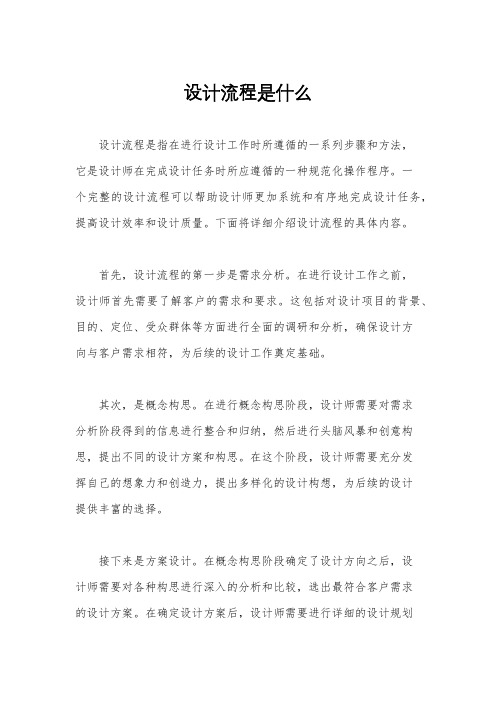 设计流程是什么

设计流程是指在进行设计工作时所遵循的一系列步骤和方法，它是设计师在完成设计任务时所应遵循的一种规范化操作程序。一个完整的设计流程可以帮助设计师更加系统和有序地完成设计任务，提高设计效率和设计质量。下面将详细介绍设计流程的具体内容。

首先，设计流程的第一步是需求分析。在进行设计工作之前，设计师首先需要了解客户的需求和要求。这包括对设计项目的背景、目的、定位、受众群体等方面进行全面的调研和分析，确保设计方向与客户需求相符，为后续的设计工作奠定基础。

其次，是概念构思。在进行概念构思阶段，设计师需要对需求分析阶段得到的信息进行整合和归纳，然后进行头脑风暴和创意构思，提出不同的设计方案和构思。在这个阶段，设计师需要充分发挥自己的想象力和创造力，提出多样化的设计构想，为后续的设计提供丰富的选择。

接下来是方案设计。在概念构思阶段确定了设计方向之后，设计师需要对各种构思进行深入的分析和比较，选出最符合客户需求的设计方案。在确定设计方案后，设计师需要进行详细的设计规划